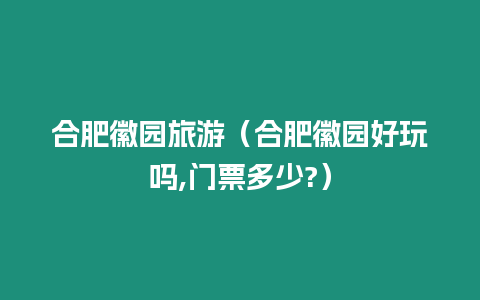 合肥徽园旅游（合肥徽园好玩吗,门票多少?）